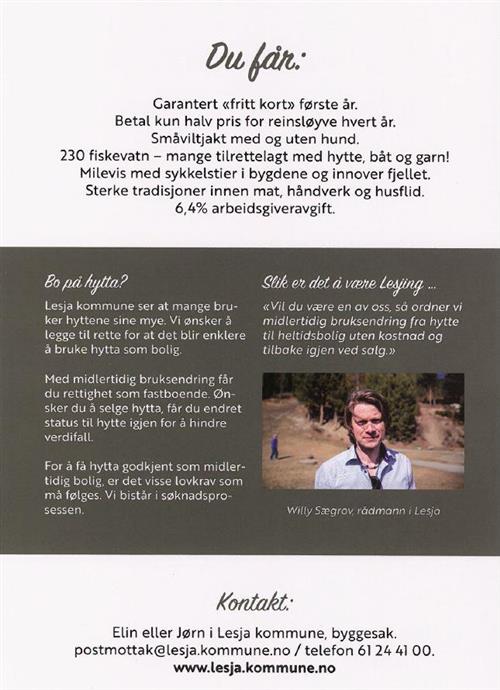 Du får:

Garantert «fritt kort» første år.
Betal kun halv pris for reinsløyve hvert år.
Småviltjakt med og uten hund.
230 fiskevatn – mange tilrettelagt med hytte, båt og garn!
Milevis med sykkelstier i bygdene og innover fjellet.
Sterke tradisjoner innen mat, håndverk og husflid.
6,4% arbeidsgiveravgift.

Bo på hytta?

Lesja kommune ser at mange bruker hyttene sine mye. Vi ønsker å legge til rette for at det blir enklere å bruke hytta som bolig.

Med midlertidig bruksendring får du rettighet som fastboende. Ønsker du å selge hytta, får du endret status til hytte igjen for å hindre verdifall.

For å få hytta godkjent som midlertidig bolig, er det visse lovkrav som må følges. Vi bistår i søknadsprosessen.

Slik er det å være Lesjing ...

«Vil du være en av oss, så ordner vi midlertidig bruksendring fra hytte til heltidsbolig uten kostnad og tilbake igjen ved salg.»

Willy Sægrov, rådmann i Lesja

Kontakt:

Elin eller Jørn i Lesja kommune, byggesak.
postmottak@lesja.kommune.no / telefon 61 24 41 00.
www.lesja.kommune.no